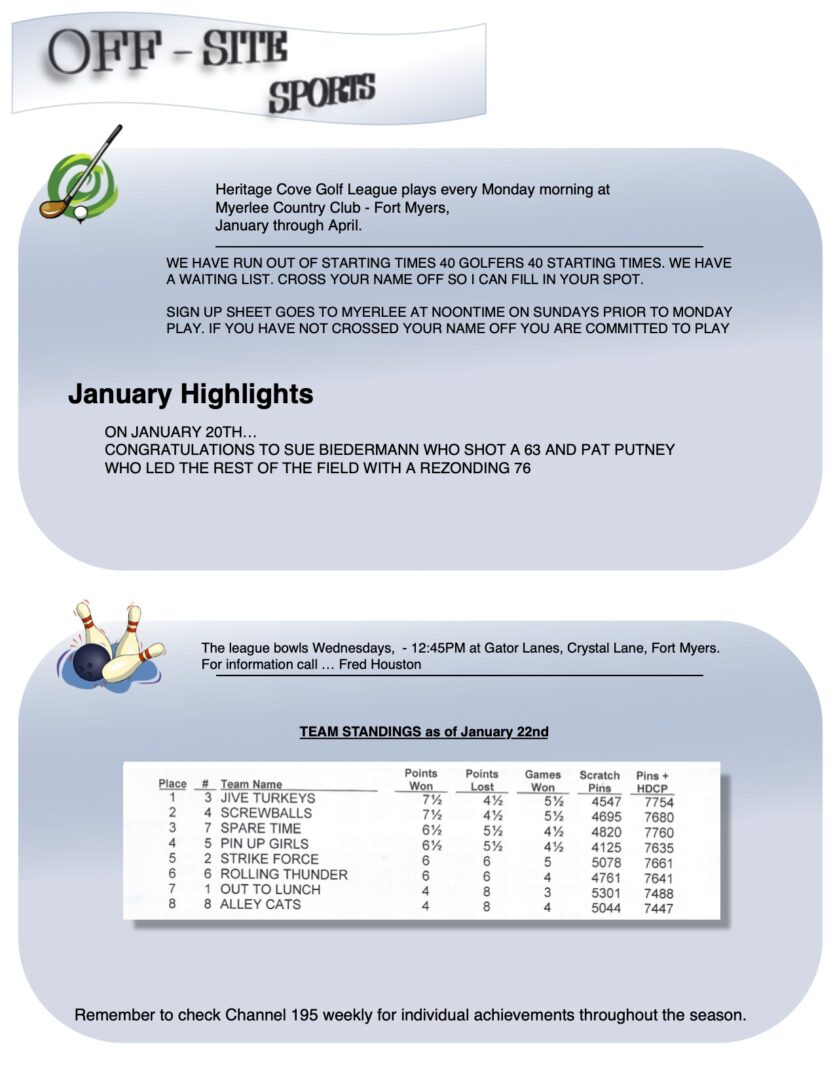 OFF - SITE
SPORTS

Heritage Cove Golf League plays every Monday morning at Myerlee Country Club - Fort Myers, January through April.

WE HAVE RUN OUT OF STARTING TIMES 40 GOLFERS 40 STARTING TIMES. WE HAVE A WAITING LIST. CROSS YOUR NAME OFF SO I CAN FILL IN YOUR SPOT.

SIGN UP SHEET GOES TO MYERLEE AT NOONTIME ON SUNDAYS PRIOR TO MONDAY PLAY. IF YOU HAVE NOT CROSSED YOUR NAME OFF YOU ARE COMMITTED TO PLAY

January Highlights

ON JANUARY 20TH…
CONGRATULATIONS TO SUE BIEDERMANN WHO SHOT A 63 AND PAT PUTNEY WHO LED THE REST OF THE FIELD WITH A REZONDING 76

The league bowls Wednesdays, - 12:45PM at Gator Lanes, Crystal Lane, Fort Myers. For information call … Fred Houston

TEAM STANDINGS as of January 22nd

| Place | # | Team Name | Points Won | Points Lost | Games Won | Scratch Pins | Pins + HDCP |
|---|---|---|---|---|---|---|---|
| 1 | 3 | JIVE TURKEYS | 7½ | 4½ | 5½ | 4547 | 7754 |
| 2 | 4 | SCREWBALLS | 7½ | 4½ | 5½ | 4695 | 7680 |
| 3 | 7 | SPARE TIME | 6½ | 5½ | 4½ | 4820 | 7760 |
| 4 | 5 | PIN UP GIRLS | 6½ | 5½ | 4½ | 4125 | 7635 |
| 5 | 2 | STRIKE FORCE | 6 | 6 | 5 | 5078 | 7661 |
| 6 | 6 | ROLLING THUNDER | 6 | 6 | 4 | 4761 | 7641 |
| 7 | 1 | OUT TO LUNCH | 4 | 8 | 3 | 5301 | 7488 |
| 8 | 8 | ALLEY CATS | 4 | 8 | 4 | 5044 | 7447 |

Remember to check Channel 195 weekly for individual achievements throughout the season.